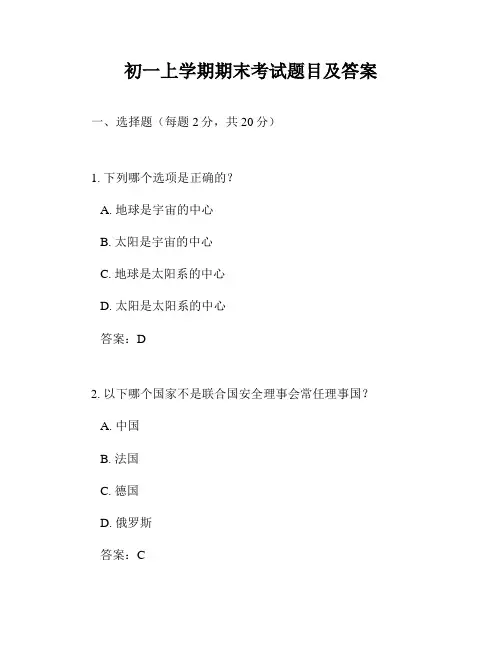 初一上学期期末考试题目及答案

一、选择题（每题 2 分，共 20 分）

1. 下列哪个选项是正确的？

A. 地球是宇宙的中心

B. 太阳是宇宙的中心

C. 地球是太阳系的中心

D. 太阳是太阳系的中心

答案：D

2. 以下哪个国家不是联合国安全理事会常任理事国？

A. 中国

B. 法国

C. 德国

D. 俄罗斯

答案：C